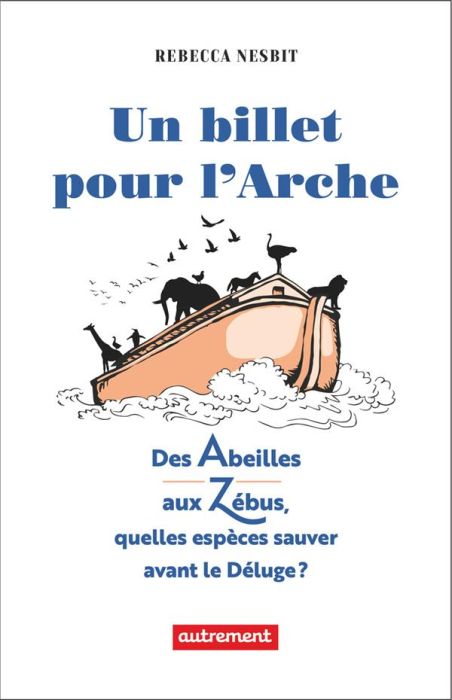 REBECCA NESBIT

Un billet pour l'Arche

Des Abeilles aux Zébus, quelles espèces sauver avant le Déluge ?

autrement